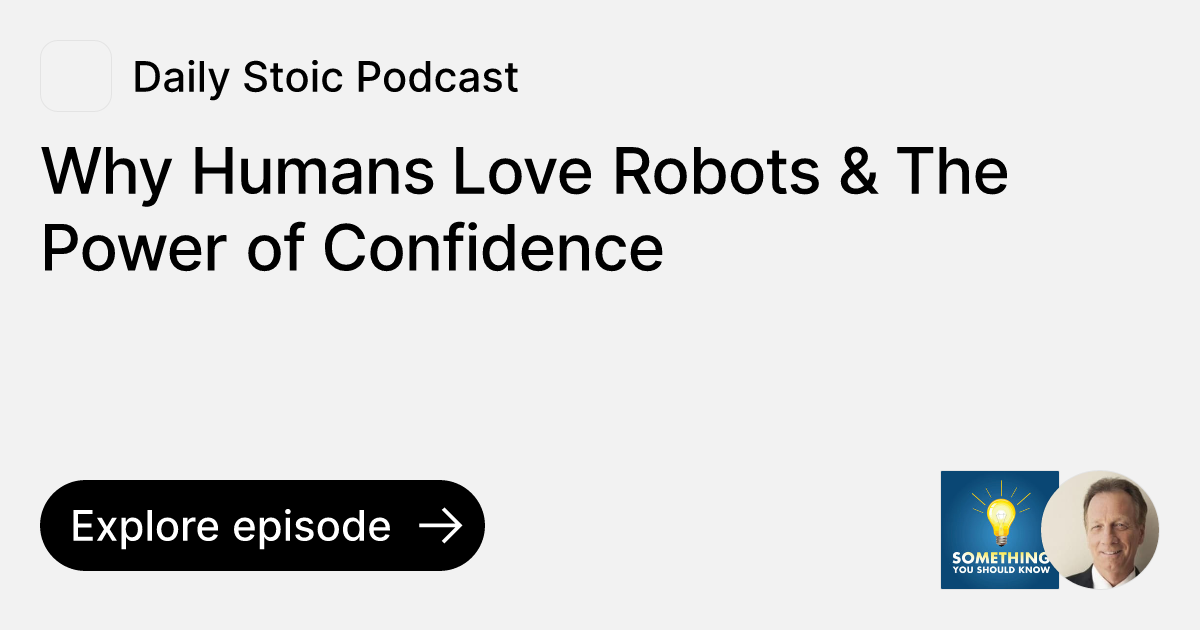 Daily Stoic Podcast

Why Humans Love Robots & The Power of Confidence

Explore episode

SOMETHING YOU SHOULD KNOW